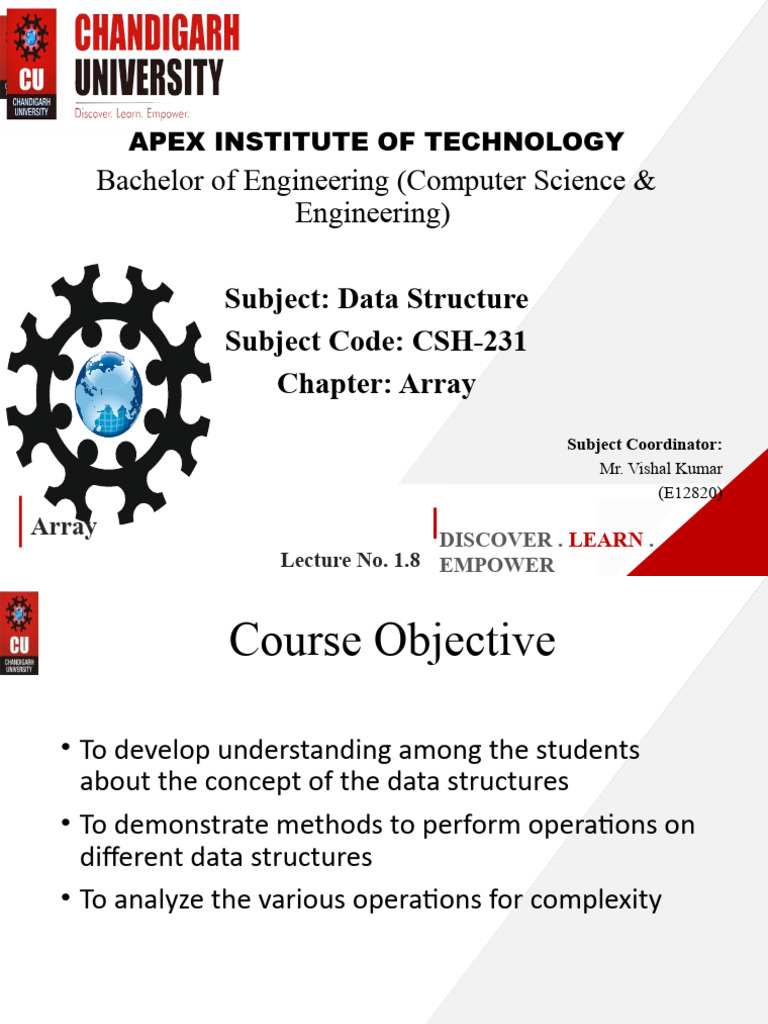 CU
CHANDIGARH UNIVERSITY

CHANDIGARH UNIVERSITY
Discover. Learn. Empower.

APEX INSTITUTE OF TECHNOLOGY

Bachelor of Engineering (Computer Science & Engineering)

Subject: Data Structure
Subject Code: CSH-231
Chapter: Array

Subject Coordinator:
Mr. Vishal Kumar
(E12820)

Array

Lecture No. 1.8

DISCOVER . LEARN . EMPOWER

CU
CHANDIGARH UNIVERSITY

Course Objective

• To develop understanding among the students about the concept of the data structures
• To demonstrate methods to perform operations on different data structures
• To analyze the various operations for complexity